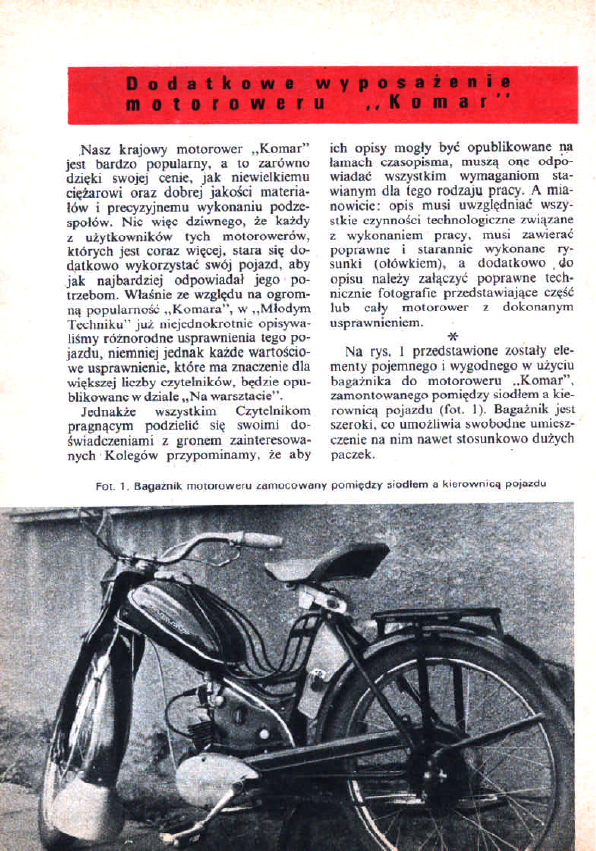 Dodatkowe wyposażenie motoroweru „Komar"

Nasz krajowy motorower „Komar" jest bardzo popularny, a to zarówno dzięki swojej cenie, jak niewielkiemu ciężarowi oraz dobrej jakości materiałów i precyzyjnemu wykonaniu podzespołów. Nic więc dziwnego, że każdy z użytkowników tych motorowerów, których jest coraz więcej, stara się dodatkowo wykorzystać swój pojazd, aby jak najbardziej odpowiadał jego potrzebom. Właśnie ze względu na ogromną popularność „Komara", w „Młodym Techniku" już niejednokrotnie opisywaliśmy różnorodne usprawnienia tego pojazdu, niemniej jednak każde wartościowe usprawnienie, które ma znaczenie dla większej liczby czytelników, będzie opublikowane w dziale „Na warsztacie".

Jednakże wszystkim Czytelnikom pragnącym podzielić się swoimi doświadczeniami z gronem zainteresowanych Kolegów przypominamy, że aby ich opisy mogły być opublikowane na łamach czasopisma, muszą one odpowiadać wszystkim wymaganiom stawianym dla tego rodzaju pracy. A mianowicie: opis musi uwzględniać wszystkie czynności technologiczne związane z wykonaniem pracy, musi zawierać poprawne i starannie wykonane rysunki (ołówkiem), a dodatkowo do opisu należy załączyć poprawne technicznie fotografie przedstawiające część lub cały motorower z dokonanym usprawnieniem.

*

Na rys. 1 przedstawione zostały elementy pojemnego i wygodnego w użyciu bagażnika do motoroweru „Komar", zamontowanego pomiędzy siodłem a kierownicą pojazdu (fot. 1). Bagażnik jest szeroki, co umożliwia swobodne umieszczenie na nim nawet stosunkowo dużych paczek.

Fot. 1. Bagażnik motoroweru zamocowany pomiędzy siodłem a kierownicą pojazdu